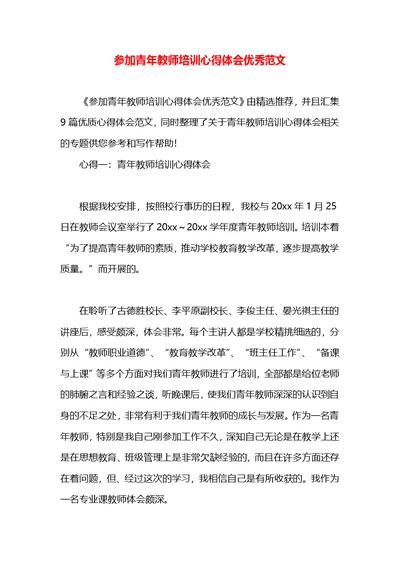 参加青年教师培训心得体会优秀范文

《参加青年教师培训心得体会优秀范文》由精选推荐，并且汇集9篇优质心得体会范文，同时整理了关于青年教师培训心得体会相关的专题供您参考和写作帮助！

心得一：青年教师培训心得体会

根据我校安排，按照校行事历的日程，我校与20xx年1月25日在教师会议室举行了20xx～20xx学年度青年教师培训。培训本着“为了提高青年教师的素质，推动学校教育教学改革，逐步提高教学质量。”而开展的。

在聆听了古德胜校长、李平原副校长、李俊主任、晏光祺主任的讲座后，感受颇深，体会非常。每个主讲人都是学校精挑细选的，分别从“教师职业道德”、“教育教学改革”、“班主任工作”、“备课与上课”等多个方面对我们青年教师进行了培训，全部都是给位老师的肺腑之言和经验之谈，听晚课后，使我们青年教师深深的认识到自身的不足之处，非常有利于我们青年教师的成长与发展。作为一名青年教师，特别是我自己刚参加工作不久，深知自己无论是在教学上还是在思想教育、班级管理上是非常欠缺经验的，而且在许多方面还存在着问题，但、经过这次的学习，我相信自己是有所收获的。我作为一名专业课教师体会颇深。